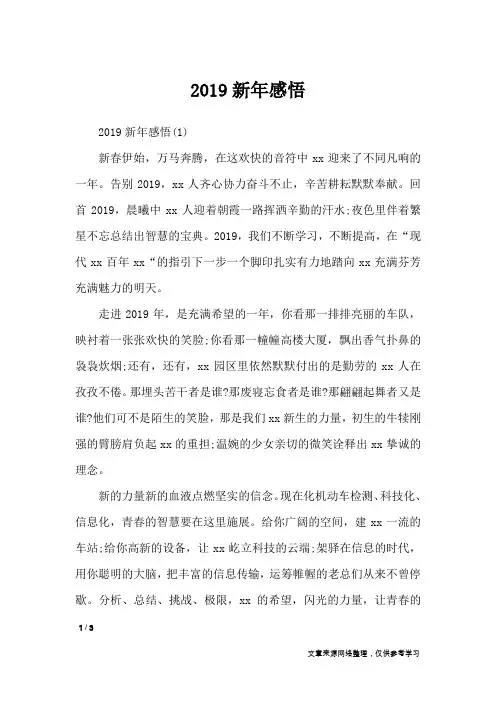 2019 新年感悟

2019 新年感悟(1)

新春伊始，万马奔腾，在这欢快的音符中 xx 迎来了不同凡响的一年。告别 2019，xx 人齐心协力奋斗不止，辛苦耕耘默默奉献。回首 2019，晨曦中 xx 人迎着朝霞一路挥洒辛勤的汗水;夜色里伴着繁星不忘总结出智慧的宝典。2019，我们不断学习，不断提高，在“现代 xx 百年 xx“的指引下一步一个脚印扎实有力地踏向 xx 充满芬芳充满魅力的明天。

走进 2019 年，是充满希望的一年，你看那一排排亮丽的车队，映衬着一张张欢快的笑脸;你看那一幢幢高楼大厦，飘出香气扑鼻的袅袅炊烟;还有，还有，xx 园区里依然默默付出的是勤劳的 xx 人在孜孜不倦。那埋头苦干者是谁?那废寝忘食者是谁?那翩翩起舞者又是谁?他们可不是陌生的笑脸，那是我们 xx 新生的力量，初生的牛犊刚强的臂膀肩负起 xx 的重担;温婉的少女亲切的微笑诠释出 xx 挚诚的理念。

新的力量新的血液点燃坚实的信念。现在化机动车检测、科技化、信息化，青春的智慧要在这里施展。给你广阔的空间，建 xx 一流的车站;给你高新的设备，让 xx 屹立科技的云端;架驿在信息的时代，用你聪明的大脑，把丰富的信息传输，运筹帷幄的老总们从来不曾停歇。分析、总结、挑战、极限，xx 的希望，闪光的力量，让青春的

1 / 3

文章来源网络整理，仅供参考学习